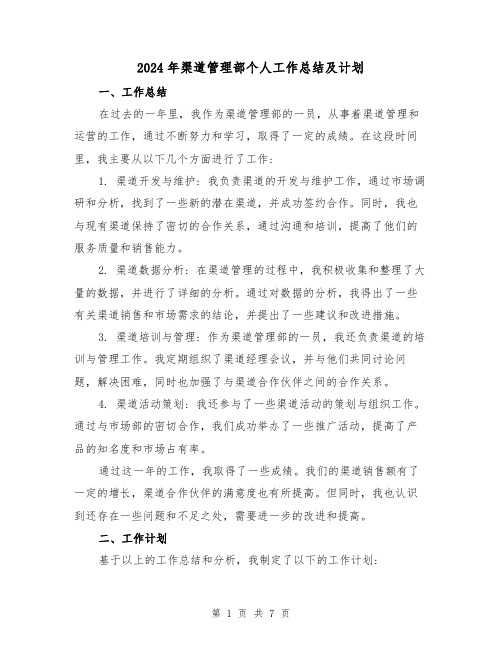 2024年渠道管理部个人工作总结及计划

一、工作总结

在过去的一年里，我作为渠道管理部的一员，从事着渠道管理和运营的工作，通过不断努力和学习，取得了一定的成绩。在这段时间里，我主要从以下几个方面进行了工作：

1. 渠道开发与维护：我负责渠道的开发与维护工作，通过市场调研和分析，找到了一些新的潜在渠道，并成功签约合作。同时，我也与现有渠道保持了密切的合作关系，通过沟通和培训，提高了他们的服务质量和销售能力。

2. 渠道数据分析：在渠道管理的过程中，我积极收集和整理了大量的数据，并进行了详细的分析。通过对数据的分析，我得出了一些有关渠道销售和市场需求的结论，并提出了一些建议和改进措施。

3. 渠道培训与管理：作为渠道管理部的一员，我还负责渠道的培训与管理工作。我定期组织了渠道经理会议，并与他们共同讨论问题，解决困难，同时也加强了与渠道合作伙伴之间的合作关系。

4. 渠道活动策划：我还参与了一些渠道活动的策划与组织工作。通过与市场部的密切合作，我们成功举办了一些推广活动，提高了产品的知名度和市场占有率。

通过这一年的工作，我取得了一些成绩。我们的渠道销售额有了一定的增长，渠道合作伙伴的满意度也有所提高。但同时，我也认识到还存在一些问题和不足之处，需要进一步的改进和提高。

二、工作计划

基于以上的工作总结和分析，我制定了以下的工作计划：

第 1 页 共 7 页